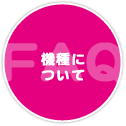 FAQ

機種について